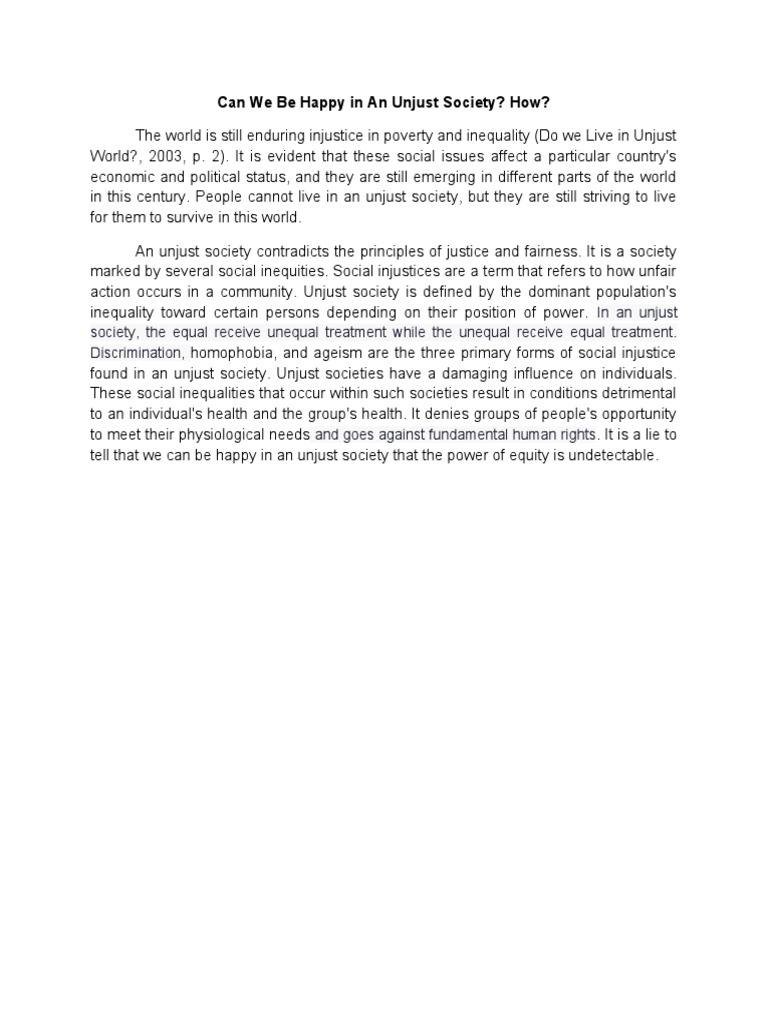 Can We Be Happy in An Unjust Society? How?

The world is still enduring injustice in poverty and inequality (Do we Live in Unjust World?, 2003, p. 2). It is evident that these social issues affect a particular country's economic and political status, and they are still emerging in different parts of the world in this century. People cannot live in an unjust society, but they are still striving to live for them to survive in this world.

An unjust society contradicts the principles of justice and fairness. It is a society marked by several social inequities. Social injustices are a term that refers to how unfair action occurs in a community. Unjust society is defined by the dominant population's inequality toward certain persons depending on their position of power. In an unjust society, the equal receive unequal treatment while the unequal receive equal treatment. Discrimination, homophobia, and ageism are the three primary forms of social injustice found in an unjust society. Unjust societies have a damaging influence on individuals. These social inequalities that occur within such societies result in conditions detrimental to an individual's health and the group's health. It denies groups of people's opportunity to meet their physiological needs and goes against fundamental human rights. It is a lie to tell that we can be happy in an unjust society that the power of equity is undetectable.